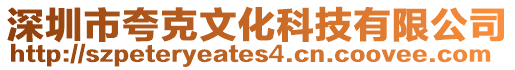 深圳市夸克文化科技有限公司
http://szpeteryeates4.cn.coovee.com